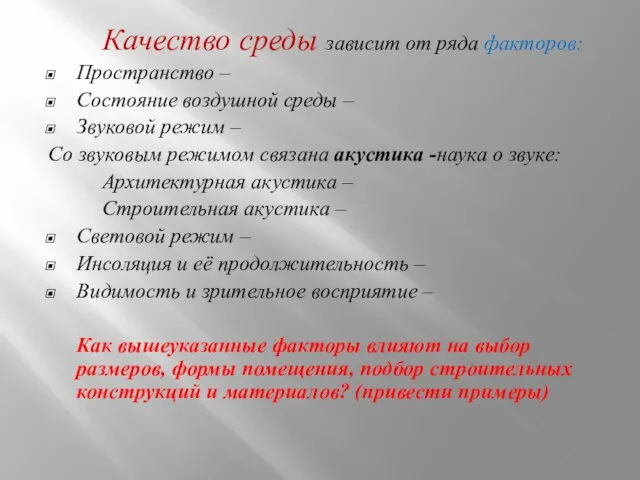 Качество среды зависит от ряда факторов:

Пространство –

Состояние воздушной среды –

Звуковой режим –

Со звуковым режимом связана акустика -наука о звуке:

Архитектурная акустика –

Строительная акустика –

Световой режим –

Инсоляция и её продолжительность –

Видимость и зрительное восприятие –

Как вышеуказанные факторы влияют на выбор размеров, формы помещения, подбор строительных конструкций и материалов? (привести примеры)